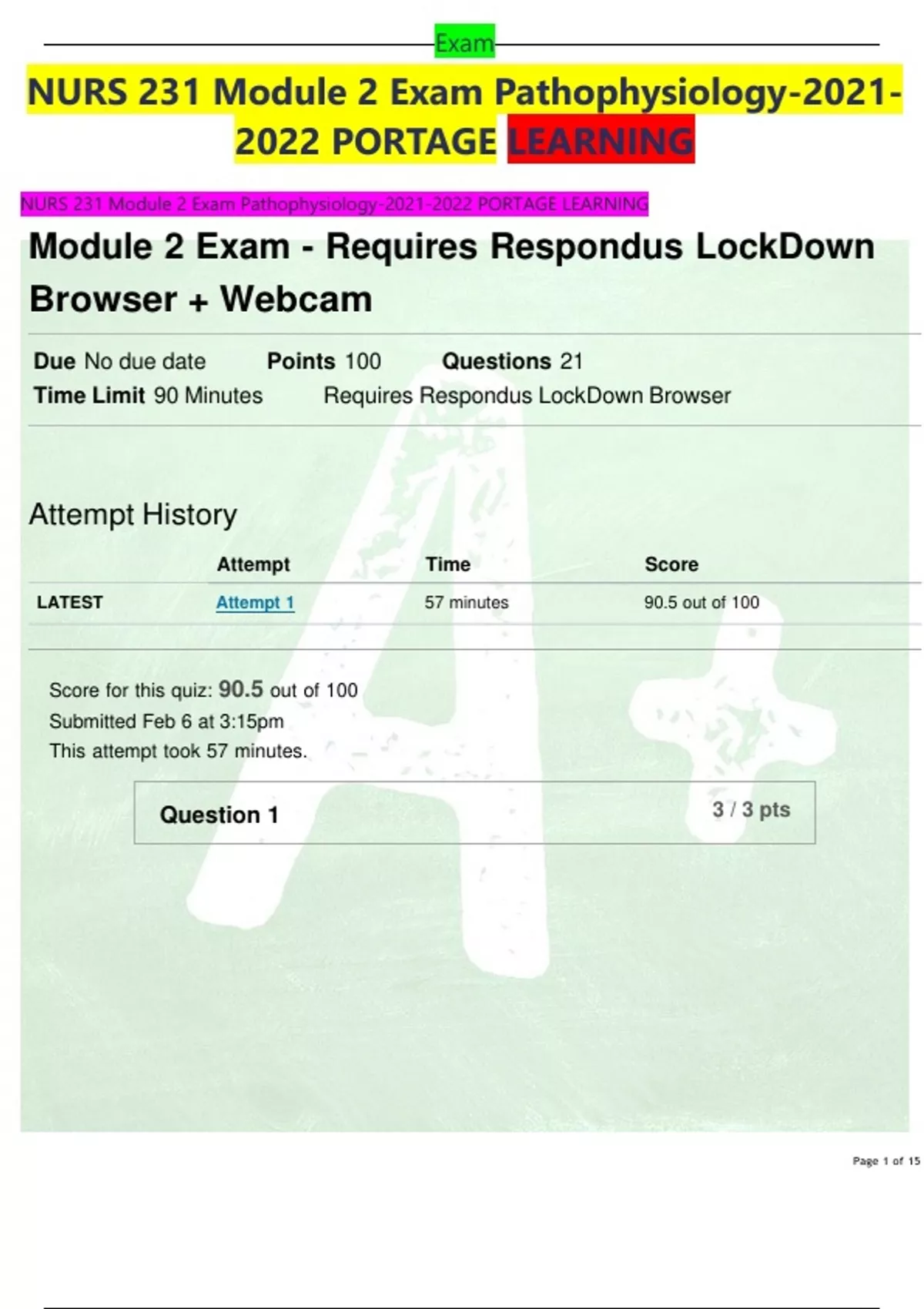 Exam

NURS 231 Module 2 Exam Pathophysiology-2021-2022 PORTAGE LEARNING

NURS 231 Module 2 Exam Pathophysiology-2021-2022 PORTAGE LEARNING

Module 2 Exam - Requires Respondus LockDown Browser + Webcam

Due No due date Points 100 Questions 21
Time Limit 90 Minutes Requires Respondus LockDown Browser

Attempt History

| | Attempt | Time | Score |
|---|---|---|---|
| LATEST | Attempt 1 | 57 minutes | 90.5 out of 100 |

Score for this quiz: 90.5 out of 100
Submitted Feb 6 at 3:15pm
This attempt took 57 minutes.

Question 1 3 / 3 pts

Page 1 of 15